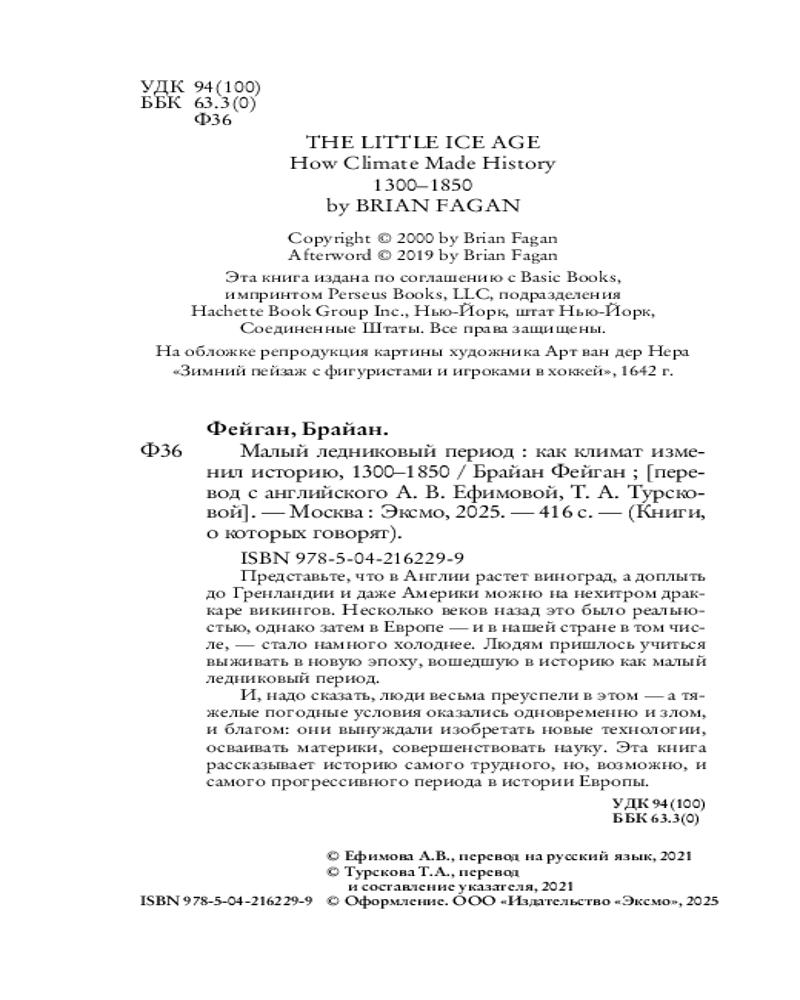 УДК 94(100)
ББК 63.3(0)
Ф36

THE LITTLE ICE AGE
How Climate Made History
1300–1850
by BRIAN FAGAN

Copyright © 2000 by Brian Fagan
Afterword © 2019 by Brian Fagan
Эта книга издана по соглашению с Basic Books, импринтом Perseus Books, LLC, подразделения Hachette Book Group Inc., Нью-Йорк, штат Нью-Йорк, Соединенные Штаты. Все права защищены.

На обложке репродукция картины художника Арт ван дер Нера «Зимний пейзаж с фигуристами и игроками в хоккей», 1642 г.

Фейган, Брайан.
Ф36 Малый ледниковый период : как климат изменил историю, 1300–1850 / Брайан Фейган ; [перевод с английского А. В. Ефимовой, Т. А. Турсковой]. — Москва : Эксмо, 2025. — 416 с. — (Книги, о которых говорят).

ISBN 978-5-04-216229-9

Представьте, что в Англии растет виноград, а доплыть до Гренландии и даже Америки можно на нехитром драккаре викингов. Несколько веков назад это было реальностью, однако затем в Европе — и в нашей стране в том числе, — стало намного холоднее. Людям пришлось учиться выживать в новую эпоху, вошедшую в историю как малый ледниковый период.

И, надо сказать, люди весьма преуспели в этом — а тяжелые погодные условия оказались одновременно и злом, и благом: они вынуждали изобретать новые технологии, осваивать материки, совершенствовать науку. Эта книга рассказывает историю самого трудного, но, возможно, и самого прогрессивного периода в истории Европы.

УДК 94(100)
ББК 63.3(0)

© Ефимова А.В., перевод на русский язык, 2021
© Турскова Т.А., перевод и составление указателя, 2021
ISBN 978-5-04-216229-9 © Оформление. ООО «Издательство «Эксмо», 2025